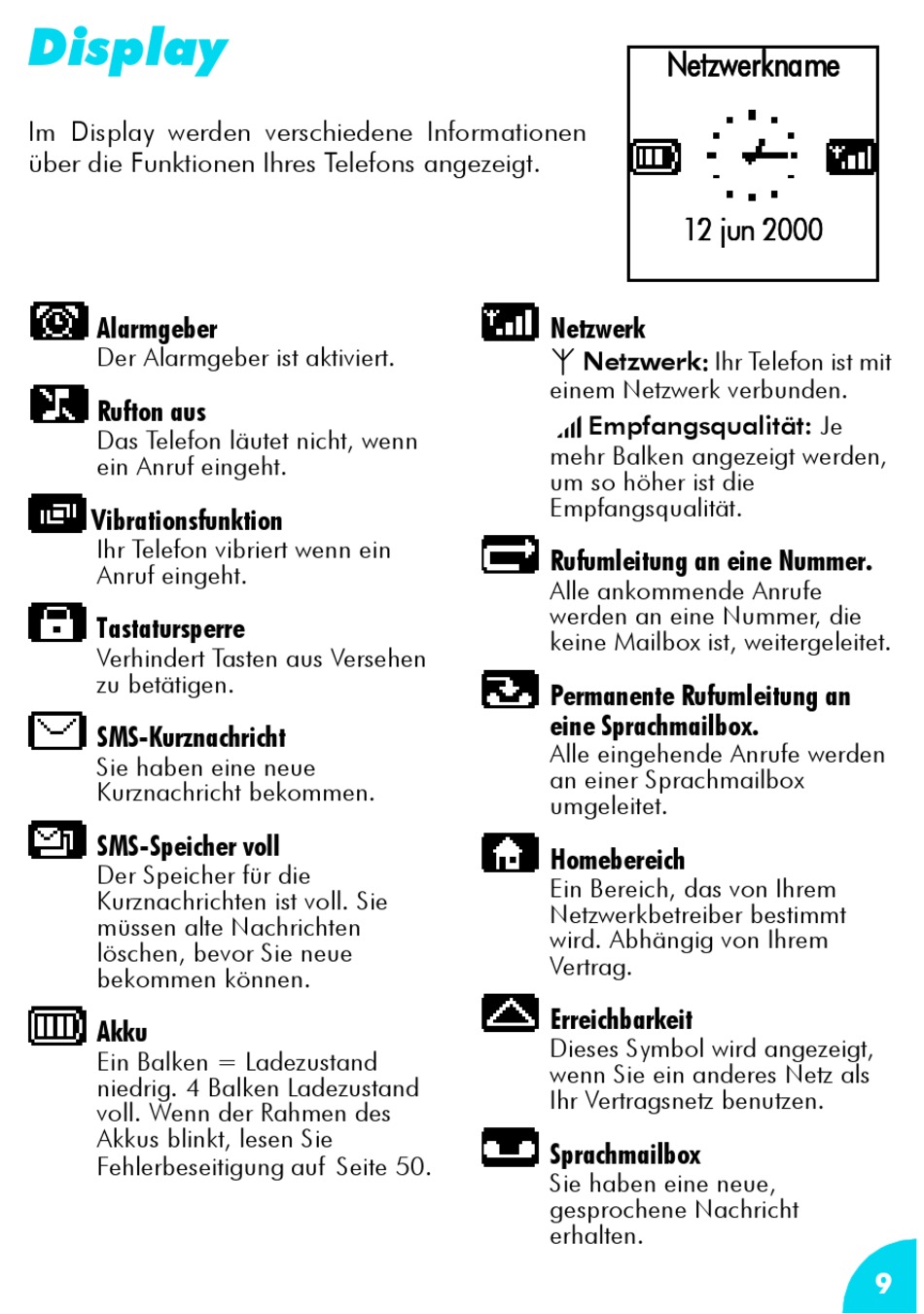 Display

Im Display werden verschiedene Informationen über die Funktionen Ihres Telefons angezeigt.

Netzwerkname

12 jun 2000

Alarmgeber
Der Alarmgeber ist aktiviert.

Rufton aus
Das Telefon läutet nicht, wenn ein Anruf eingeht.

Vibrationsfunktion
Ihr Telefon vibriert wenn ein Anruf eingeht.

Tastatursperre
Verhindert Tasten aus Versehen zu betätigen.

SMS-Kurznachricht
Sie haben eine neue Kurznachricht bekommen.

SMS-Speicher voll
Der Speicher für die Kurznachrichten ist voll. Sie müssen alte Nachrichten löschen, bevor Sie neue bekommen können.

Akku
Ein Balken = Ladezustand niedrig. 4 Balken Ladezustand voll. Wenn der Rahmen des Akkus blinkt, lesen Sie Fehlerbeseitigung auf Seite 50.

Netzwerk
Netzwerk: Ihr Telefon ist mit einem Netzwerk verbunden.
Empfangsqualität: Je mehr Balken angezeigt werden, um so höher ist die Empfangsqualität.

Rufumleitung an eine Nummer.
Alle ankommende Anrufe werden an eine Nummer, die keine Mailbox ist, weitergeleitet.

Permanente Rufumleitung an eine Sprachmailbox.
Alle eingehende Anrufe werden an einer Sprachmailbox umgeleitet.

Homebereich
Ein Bereich, das von Ihrem Netzwerkbetreiber bestimmt wird. Abhängig von Ihrem Vertrag.

Erreichbarkeit
Dieses Symbol wird angezeigt, wenn Sie ein anderes Netz als Ihr Vertragsnetz benutzen.

Sprachmailbox
Sie haben eine neue, gesprochene Nachricht erhalten.

9